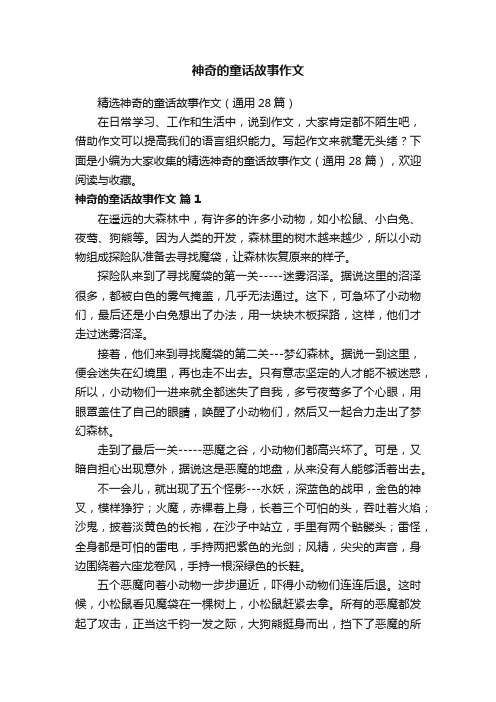 神奇的童话故事作文

精选神奇的童话故事作文（通用 28 篇）

在日常学习、工作和生活中，说到作文，大家肯定都不陌生吧，借助作文可以提高我们的语言组织能力。写起作文来就毫无头绪？下面是小编为大家收集的精选神奇的童话故事作文（通用 28 篇），欢迎阅读与收藏。

神奇的童话故事作文 篇 1

在遥远的大森林中，有许多的许多小动物，如小松鼠、小白兔、夜莺、狗熊等。因为人类的开发，森林里的树木越来越少，所以小动物组成探险队准备去寻找魔袋，让森林恢复原来的样子。

探险队来到了寻找魔袋的第一关-----迷雾沼泽。据说这里的沼泽很多，都被白色的雾气掩盖，几乎无法通过。这下，可急坏了小动物们，最后还是小白兔想出了办法，用一块块木板探路，这样，他们才走过迷雾沼泽。

接着，他们来到寻找魔袋的第二关---梦幻森林。据说一到这里，便会迷失在幻境里，再也走不出去。只有意志坚定的人才能不被迷惑，所以，小动物们一进来就全都迷失了自我，多亏夜莺多了个心眼，用眼罩盖住了自己的眼睛，唤醒了小动物们，然后又一起合力走出了梦幻森林。

走到了最后一关-----恶魔之谷，小动物们都高兴坏了。可是，又暗自担心出现意外，据说这是恶魔的地盘，从来没有人能够活着出去。

不一会儿，就出现了五个怪影---水妖，深蓝色的战甲，金色的神叉，模样狰狞；火魔，赤裸着上身，长着三个可怕的头，吞吐着火焰；沙鬼，披着淡黄色的长袍，在沙子中站立，手里有两个骷髅头；雷怪，全身都是可怕的雷电，手持两把紫色的光剑；风精，尖尖的声音，身边围绕着六座龙卷风，手持一根深绿色的长鞋。

五个恶魔向着小动物一步步逼近，吓得小动物们连连后退。这时候，小松鼠看见魔袋在一棵树上，小松鼠赶紧去拿。所有的恶魔都发起了攻击，正当这千钧一发之际，大狗熊挺身而出，挡下了恶魔的所